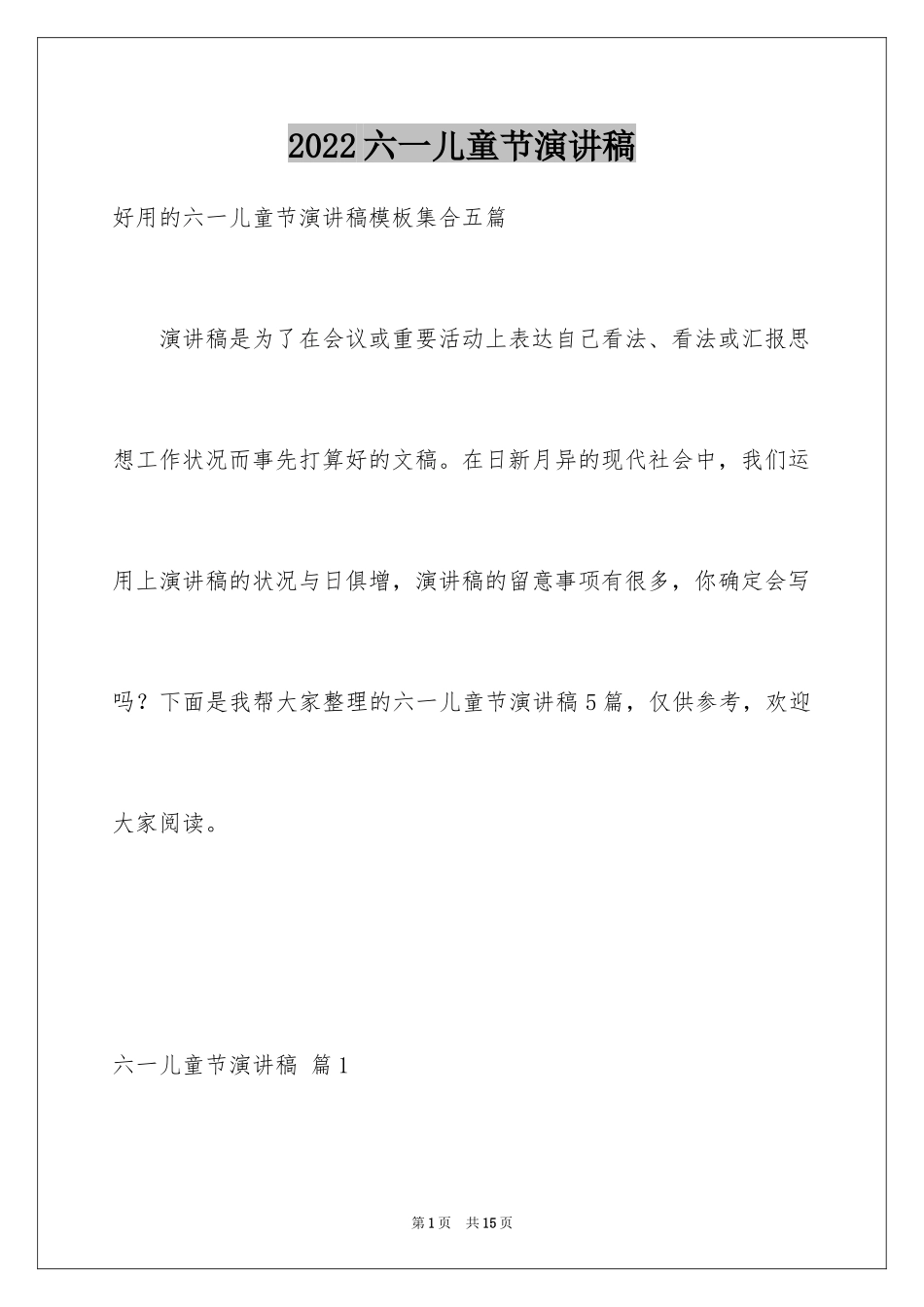 2022六一儿童节演讲稿

好用的六一儿童节演讲稿模板集合五篇

演讲稿是为了在会议或重要活动上表达自己看法、看法或汇报思想工作状况而事先打算好的文稿。在日新月异的现代社会中，我们运用上演讲稿的状况与日俱增，演讲稿的留意事项有很多，你确定会写吗？下面是我帮大家整理的六一儿童节演讲稿5篇，仅供参考，欢迎大家阅读。

六一儿童节演讲稿 篇1

第1页 共15页